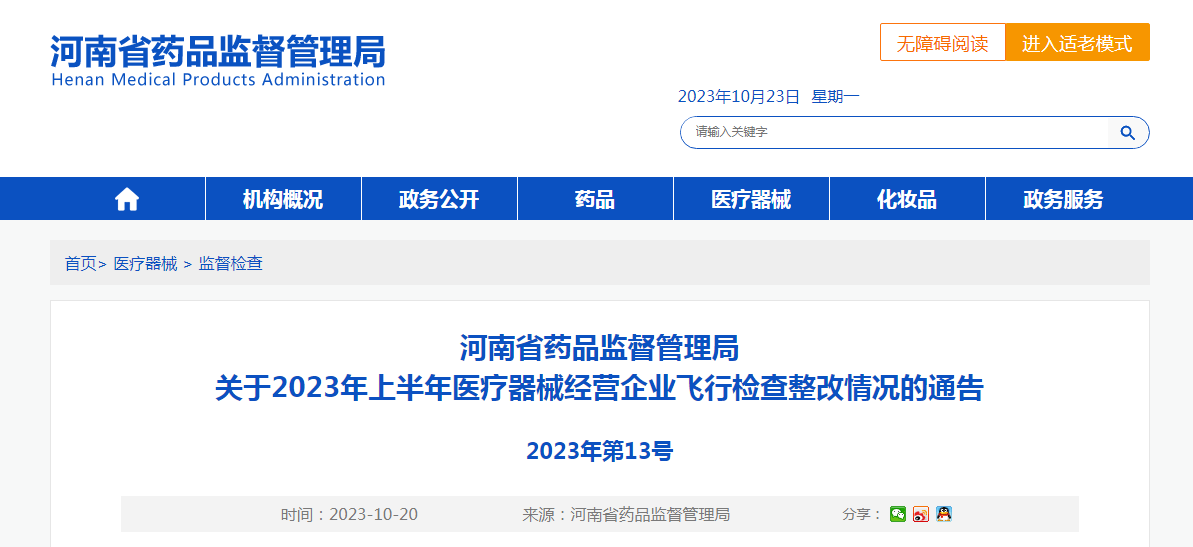 河南省药品监督管理局
Henan Medical Products Administration

无障碍阅读 进入适老模式

2023年10月23日 星期一

请输入关键字

机构概况 政务公开 药品 医疗器械 化妆品 政务服务

首页> 医疗器械 > 监督检查

河南省药品监督管理局
关于2023年上半年医疗器械经营企业飞行检查整改情况的通告

2023年第13号

时间：2023-10-20 来源：河南省药品监督管理局 分享：